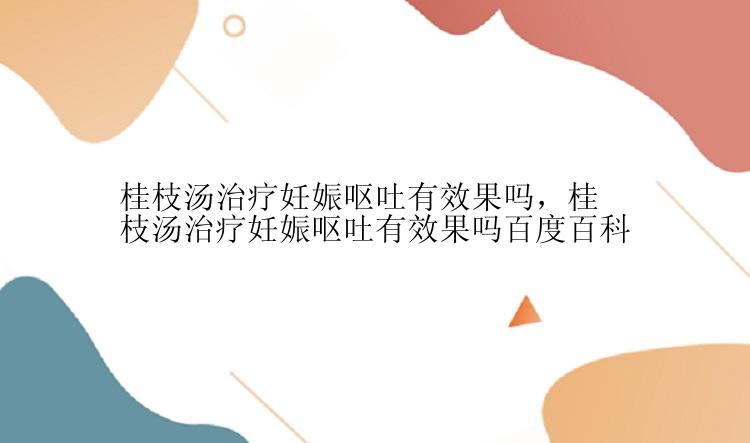 桂枝汤治疗妊娠呕吐有效果吗，桂枝汤治疗妊娠呕吐有效果吗百度百科